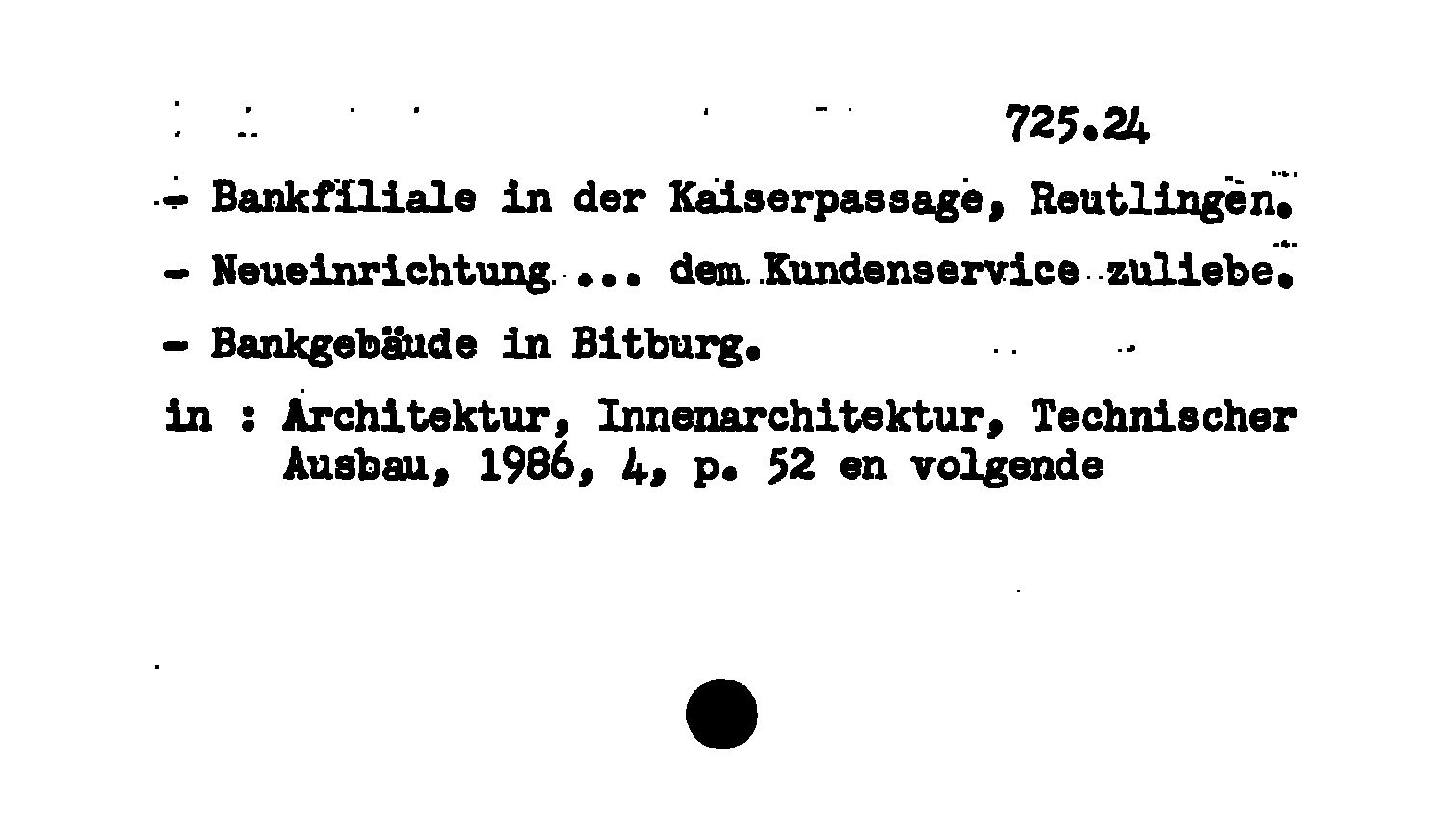 725.24

- Bankfiliale in der Kaiserpassage, Reutlingen.

- Neueinrichtung ... dem Kundenservice zuliebe.

- Bankgebäude in Bitburg.

in : Architektur, Innenarchitektur, Technischer Ausbau, 1986, 4, p. 52 en volgende